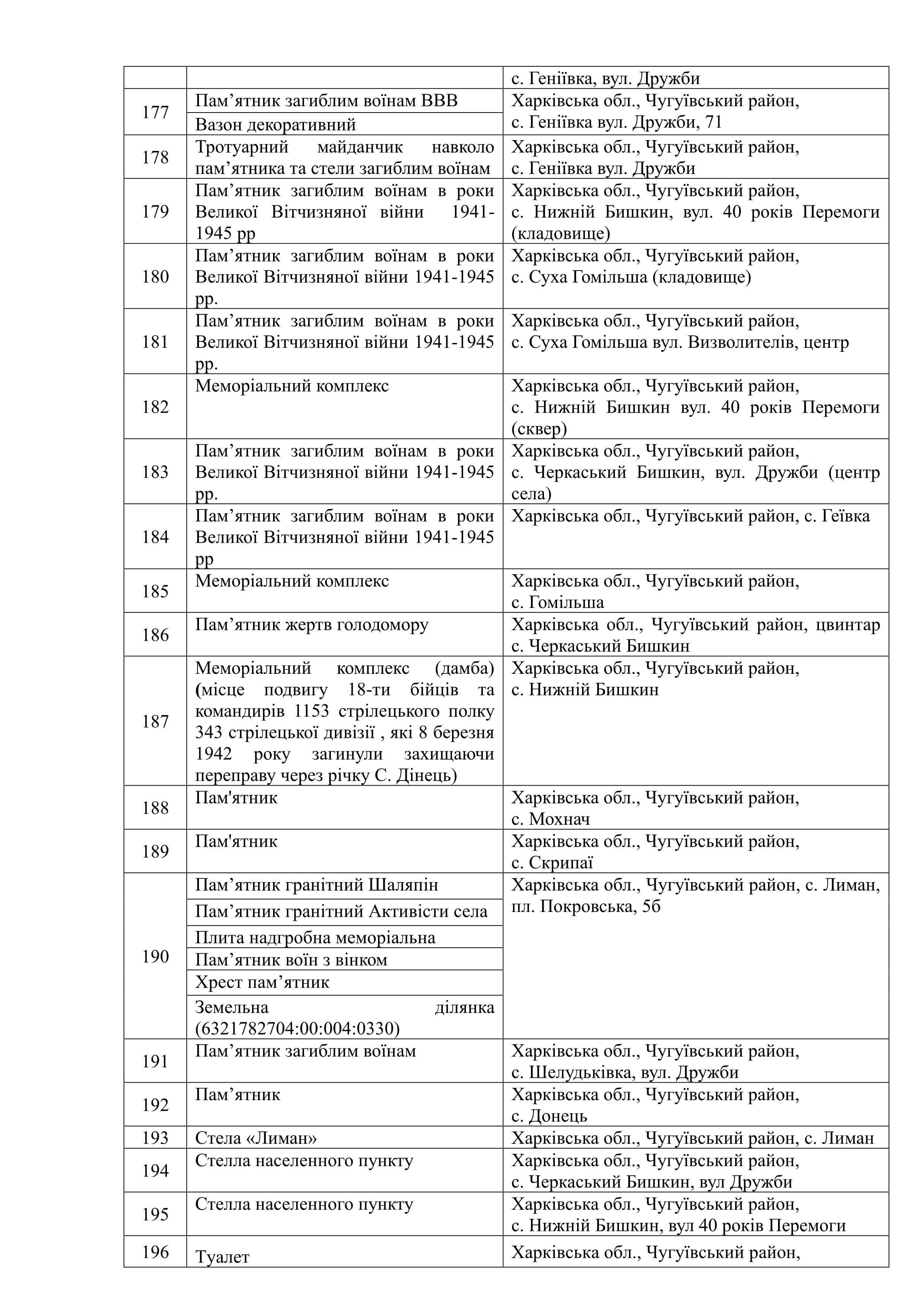 |  |  |  |
|---|---|---|
|  |  | с. Геніївка, вул. Дружби |
| 177 | Пам’ятник загиблим воїнам ВВВ | Харківська обл., Чугуївський район, с. Геніївка вул. Дружби, 71 |
|  | Вазон декоративний |  |
| 178 | Тротуарний майданчик навколо пам’ятника та стели загиблим воїнам | Харківська обл., Чугуївський район, с. Геніївка вул. Дружби |
| 179 | Пам’ятник загиблим воїнам в роки Великої Вітчизняної війни 1941-1945 рр | Харківська обл., Чугуївський район, с. Нижній Бишкин, вул. 40 років Перемоги (кладовище) |
| 180 | Пам’ятник загиблим воїнам в роки Великої Вітчизняної війни 1941-1945 рр. | Харківська обл., Чугуївський район, с. Суха Гомільша (кладовище) |
| 181 | Пам’ятник загиблим воїнам в роки Великої Вітчизняної війни 1941-1945 рр. | Харківська обл., Чугуївський район, с. Суха Гомільша вул. Визволителів, центр |
| 182 | Меморіальний комплекс | Харківська обл., Чугуївський район, с. Нижній Бишкин вул. 40 років Перемоги (сквер) |
| 183 | Пам’ятник загиблим воїнам в роки Великої Вітчизняної війни 1941-1945 рр. | Харківська обл., Чугуївський район, с. Черкаський Бишкин, вул. Дружби (центр села) |
| 184 | Пам’ятник загиблим воїнам в роки Великої Вітчизняної війни 1941-1945 рр | Харківська обл., Чугуївський район, с. Геївка |
| 185 | Меморіальний комплекс | Харківська обл., Чугуївський район, с. Гомільша |
| 186 | Пам’ятник жертв голодомору | Харківська обл., Чугуївський район, цвинтар с. Черкаський Бишкин |
| 187 | Меморіальний комплекс (дамба) (місце подвигу 18-ти бійців та командирів 1153 стрілецького полку 343 стрілецької дивізії , які 8 березня 1942 року загинули захищаючи переправу через річку С. Дінець) | Харківська обл., Чугуївський район, с. Нижній Бишкин |
| 188 | Пам'ятник | Харківська обл., Чугуївський район, с. Мохнач |
| 189 | Пам'ятник | Харківська обл., Чугуївський район, с. Скрипаї |
| 190 | Пам’ятник гранітний Шаляпін | Харківська обл., Чугуївський район, с. Лиман, пл. Покровська, 5б |
|  | Пам’ятник гранітний Активісти села |  |
|  | Плита надгробна меморіальна |  |
|  | Пам’ятник воїн з вінком |  |
|  | Хрест пам’ятник |  |
|  | Земельна ділянка (6321782704:00:004:0330) |  |
| 191 | Пам’ятник загиблим воїнам | Харківська обл., Чугуївський район, с. Шелудьківка, вул. Дружби |
| 192 | Пам’ятник | Харківська обл., Чугуївський район, с. Донець |
| 193 | Стела «Лиман» | Харківська обл., Чугуївський район, с. Лиман |
| 194 | Стелла населенного пункту | Харківська обл., Чугуївський район, с. Черкаський Бишкин, вул Дружби |
| 195 | Стелла населенного пункту | Харківська обл., Чугуївський район, с. Нижній Бишкин, вул 40 років Перемоги |
| 196 | Туалет | Харківська обл., Чугуївський район, |